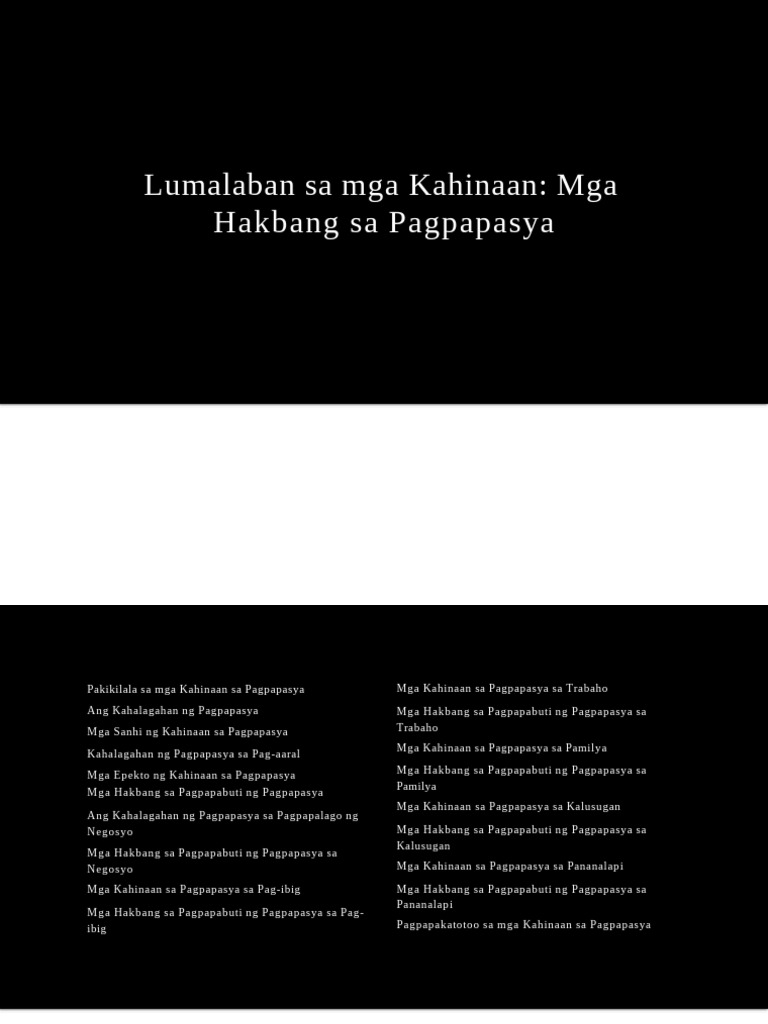 Lumalaban sa mga Kahinaan: Mga Hakbang sa Pagpapasya

Pakikilala sa mga Kahinaan sa Pagpapasya

Ang Kahalagahan ng Pagpapasya

Mga Sanhi ng Kahinaan sa Pagpapasya

Kahalagahan ng Pagpapasya sa Pag-aaral

Mga Epekto ng Kahinaan sa Pagpapasya

Mga Hakbang sa Pagpapabuti ng Pagpapasya

Ang Kahalagahan ng Pagpapasya sa Pagpapalago ng Negosyo

Mga Hakbang sa Pagpapabuti ng Pagpapasya sa Negosyo

Mga Kahinaan sa Pagpapasya sa Pag-ibig

Mga Hakbang sa Pagpapabuti ng Pagpapasya sa Pag-ibig

Mga Kahinaan sa Pagpapasya sa Trabaho

Mga Hakbang sa Pagpapabuti ng Pagpapasya sa Trabaho

Mga Kahinaan sa Pagpapasya sa Pamilya

Mga Hakbang sa Pagpapabuti ng Pagpapasya sa Pamilya

Mga Kahinaan sa Pagpapasya sa Kalusugan

Mga Hakbang sa Pagpapabuti ng Pagpapasya sa Kalusugan

Mga Kahinaan sa Pagpapasya sa Pananalapi

Mga Hakbang sa Pagpapabuti ng Pagpapasya sa Pananalapi

Pagpapakatotoo sa mga Kahinaan sa Pagpapasya